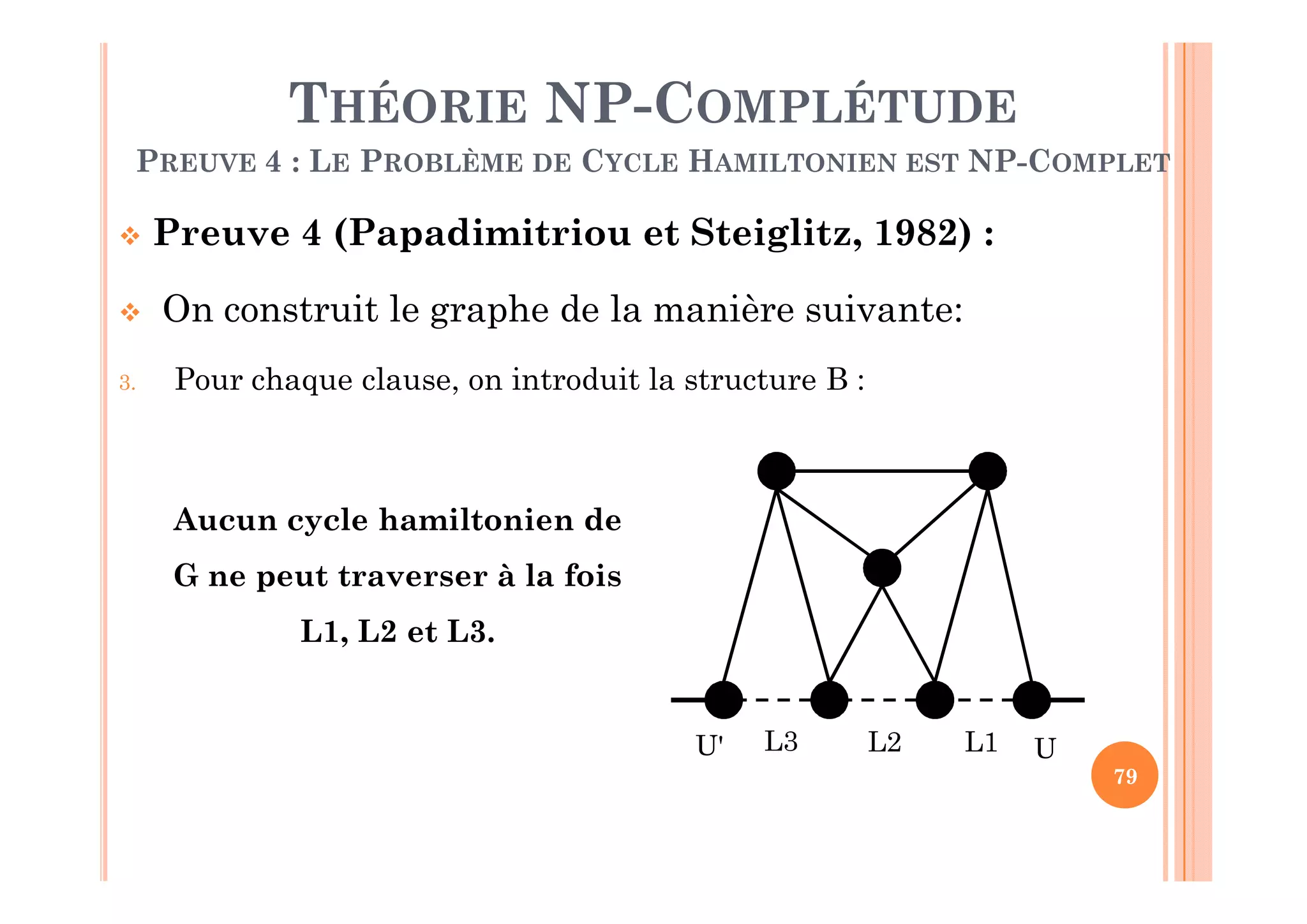 THÉORIE NP-COMPLÉTUDE

PREUVE 4 : LE PROBLÈME DE CYCLE HAMILTONIEN EST NP-COMPLET

❖ Preuve 4 (Papadimitriou et Steiglitz, 1982) :

❖ On construit le graphe de la manière suivante:

3. Pour chaque clause, on introduit la structure B :

Aucun cycle hamiltonien de G ne peut traverser à la fois L1, L2 et L3.

U' L3 L2 L1 U

79